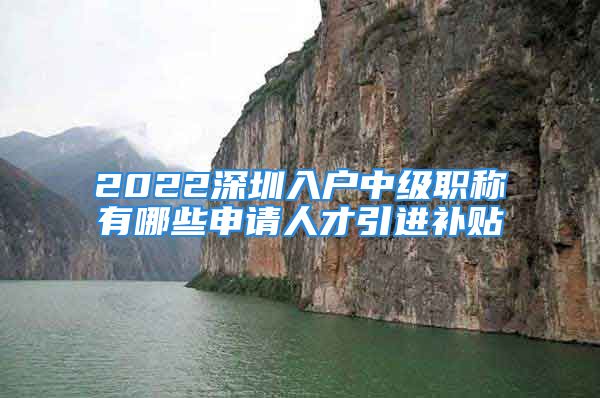 2022深圳入户中级职称有哪些申请人才引进补贴